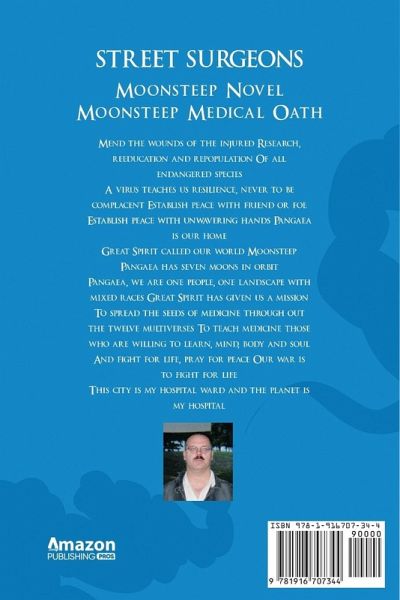 STREET SURGEONS

Moonsteep Novel
Moonsteep Medical Oath

Mend the wounds of the injured Research, reeducation and repopulation Of all endangered species
A virus teaches us resilience, never to be complacent Establish peace with friend or foe Establish peace with unwavering hands Pangaea is our home
Great Spirit called our world Moonsteep Pangaea has seven moons in orbit Pangaea, we are one people, one landscape with mixed races Great Spirit has given us a mission To spread the seeds of medicine through out the twelve multiverses To teach medicine those who are willing to learn, mind, body and soul And fight for life, pray for peace Our war is to fight for life
This city is my hospital ward and the planet is my hospital

Amazon
PUBLISHING PROS

ISBN 978-1-916707-34-4
90000
9 781916 707344